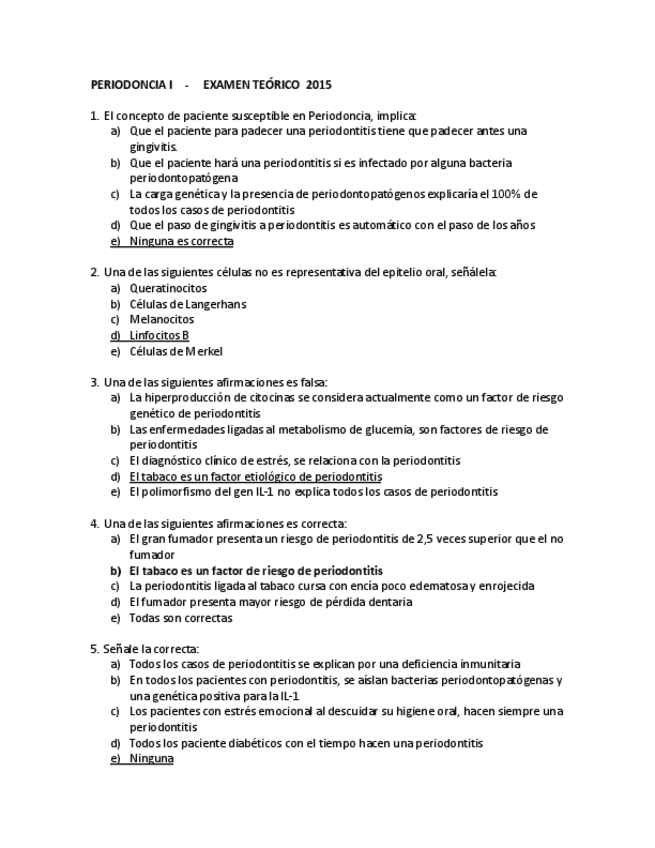 PERIODONCIA I - EXAMEN TEÓRICO 2015

1. El concepto de paciente susceptible en Periodoncia, implica:
a) Que el paciente para padecer una periodontitis tiene que padecer antes una gingivitis.
b) Que el paciente hará una periodontitis si es infectado por alguna bacteria periodontopatógena
c) La carga genética y la presencia de periodontopatógenos explicaría el 100% de todos los casos de periodontitis
d) Que el paso de gingivitis a periodontitis es automático con el paso de los años
e) Ninguna es correcta

2. Una de las siguientes células no es representativa del epitelio oral, señálela:
a) Queratinocitos
b) Células de Langerhans
c) Melanocitos
d) Linfocitos B
e) Células de Merkel

3. Una de las siguientes afirmaciones es falsa:
a) La hiperproducción de citocinas se considera actualmente como un factor de riesgo genético de periodontitis
b) Las enfermedades ligadas al metabolismo de glucemia, son factores de riesgo de periodontitis
c) El diagnóstico clínico de estrés, se relaciona con la periodontitis
d) El tabaco es un factor etiológico de periodontitis
e) El polimorfismo del gen IL-1 no explica todos los casos de periodontitis

4. Una de las siguientes afirmaciones es correcta:
a) El gran fumador presenta un riesgo de periodontitis de 2,5 veces superior que el no fumador
b) El tabaco es un factor de riesgo de periodontitis
c) La periodontitis ligada al tabaco cursa con encía poco edematosa y enrojecida
d) El fumador presenta mayor riesgo de pérdida dentaria
e) Todas son correctas

5. Señale la correcta:
a) Todos los casos de periodontitis se explican por una deficiencia inmunitaria
b) En todos los pacientes con periodontitis, se aíslan bacterias periodontopatógenas y una genética positiva para la IL-1
c) Los pacientes con estrés emocional al descuidar su higiene oral, hacen siempre una periodontitis
d) Todos los paciente diabéticos con el tiempo hacen una periodontitis
e) Ninguna